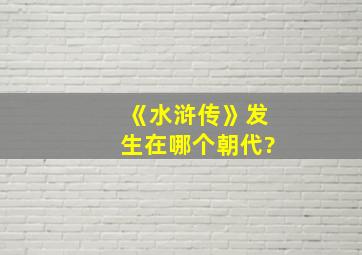 《水浒传》发生在哪个朝代?